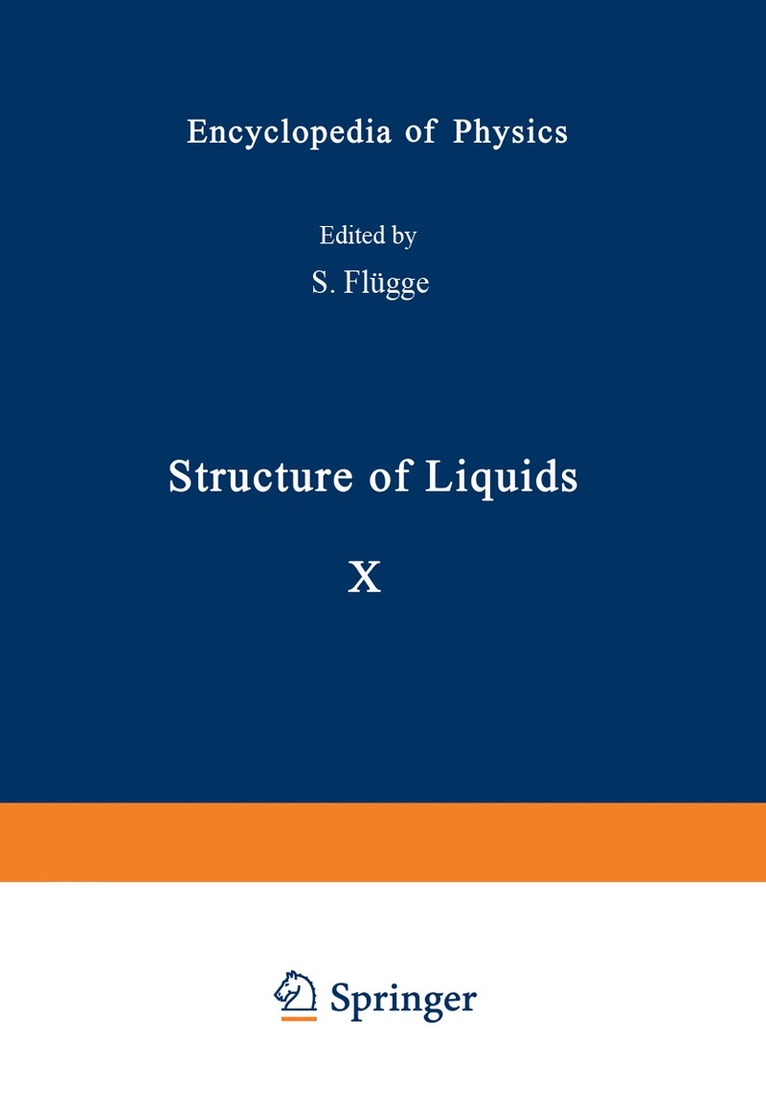 Encyclopedia of Physics

Edited by

S. Flügge

Structure of Liquids

X

Springer